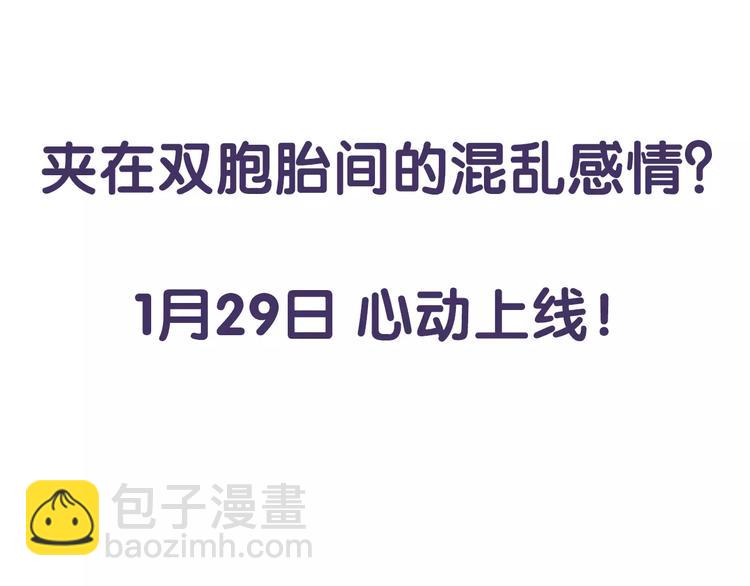 夹在双胞胎间的混乱感情？

1月29日 心动上线！

包子漫畫
baozimh.com